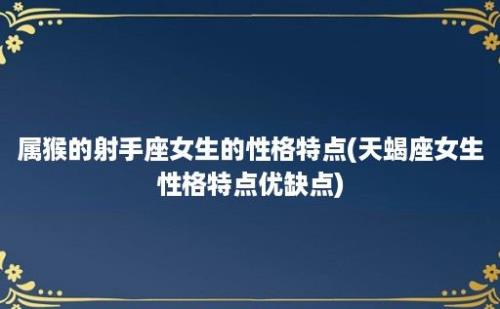 属猴的射手座女生的性格特点(天蝎座女生性格特点优缺点)